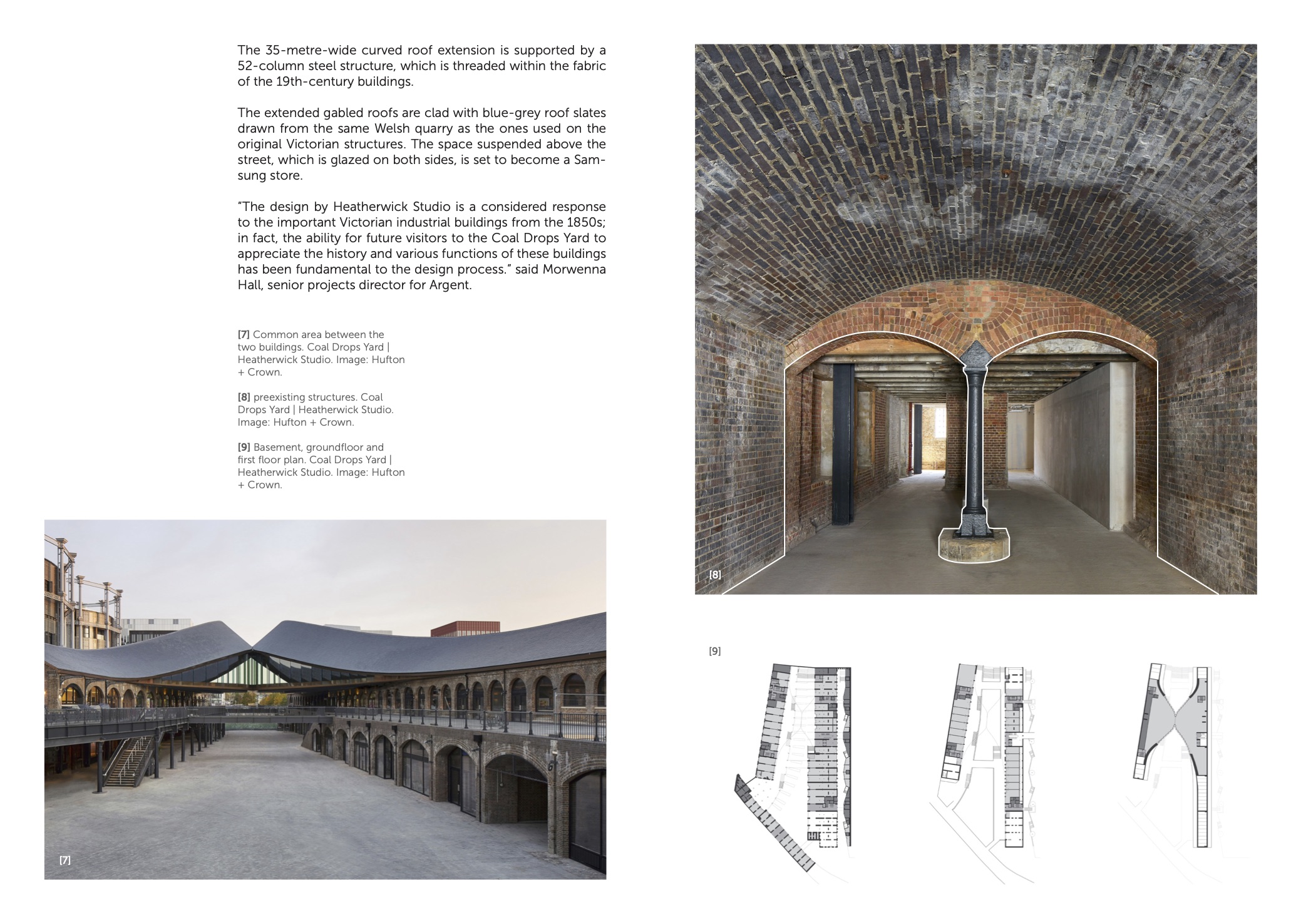 The 35-metre-wide curved roof extension is supported by a 52-column steel structure, which is threaded within the fabric of the 19th-century buildings.

The extended gabled roofs are clad with blue-grey roof slates drawn from the same Welsh quarry as the ones used on the original Victorian structures. The space suspended above the street, which is glazed on both sides, is set to become a Samsung store.

"The design by Heatherwick Studio is a considered response to the important Victorian industrial buildings from the 1850s; in fact, the ability for future visitors to the Coal Drops Yard to appreciate the history and various functions of these buildings has been fundamental to the design process." said Morwenna Hall, senior projects director for Argent.

[7] Common area between the two buildings. Coal Drops Yard | Heatherwick Studio. Image: Hufton + Crown.

[8] preexisting structures. Coal Drops Yard | Heatherwick Studio. Image: Hufton + Crown.

[9] Basement, groundfloor and first floor plan. Coal Drops Yard | Heatherwick Studio. Image: Hufton + Crown.

[7]

[8]

[9]